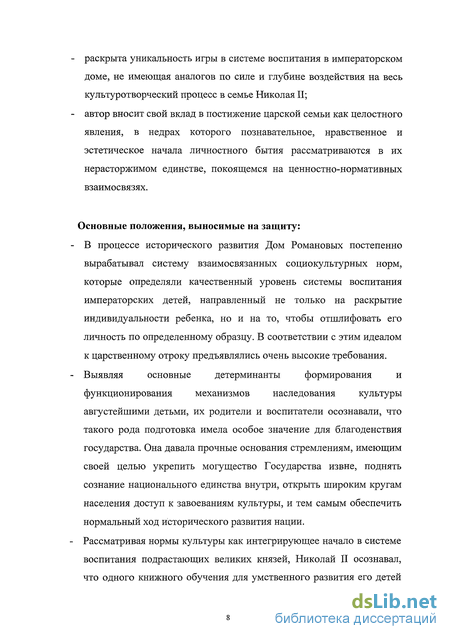 - раскрыта уникальность игры в системе воспитания в императорском доме, не имеющая аналогов по силе и глубине воздействия на весь культуротворческий процесс в семье Николая II;

- автор вносит свой вклад в постижение царской семьи как целостного явления, в недрах которого познавательное, нравственное и эстетическое начала личностного бытия рассматриваются в их нерасторжимом единстве, покоящемся на ценностно-нормативных взаимосвязях.

Основные положения, выносимые на защиту:

- В процессе исторического развития Дом Романовых постепенно вырабатывал систему взаимосвязанных социокультурных норм, которые определяли качественный уровень системы воспитания императорских детей, направленный не только на раскрытие индивидуальности ребенка, но и на то, чтобы отшлифовать его личность по определенному образцу. В соответствии с этим идеалом к царственному отроку предъявлялись очень высокие требования.

- Выявляя основные детерминанты формирования и функционирования механизмов наследования культуры августейшими детьми, их родители и воспитатели осознавали, что такого рода подготовка имела особое значение для благоденствия государства. Она давала прочные основания стремлениям, имеющим своей целью укрепить могущество Государства извне, поднять сознание национального единства внутри, открыть широким кругам населения доступ к завоеваниям культуры, и тем самым обеспечить нормальный ход исторического развития нации.

- Рассматривая нормы культуры как интегрирующее начало в системе воспитания подрастающих великих князей, Николай II осознавал, что одного книжного обучения для умственного развития его детей

8

dsLib.net
библиотека диссертаций